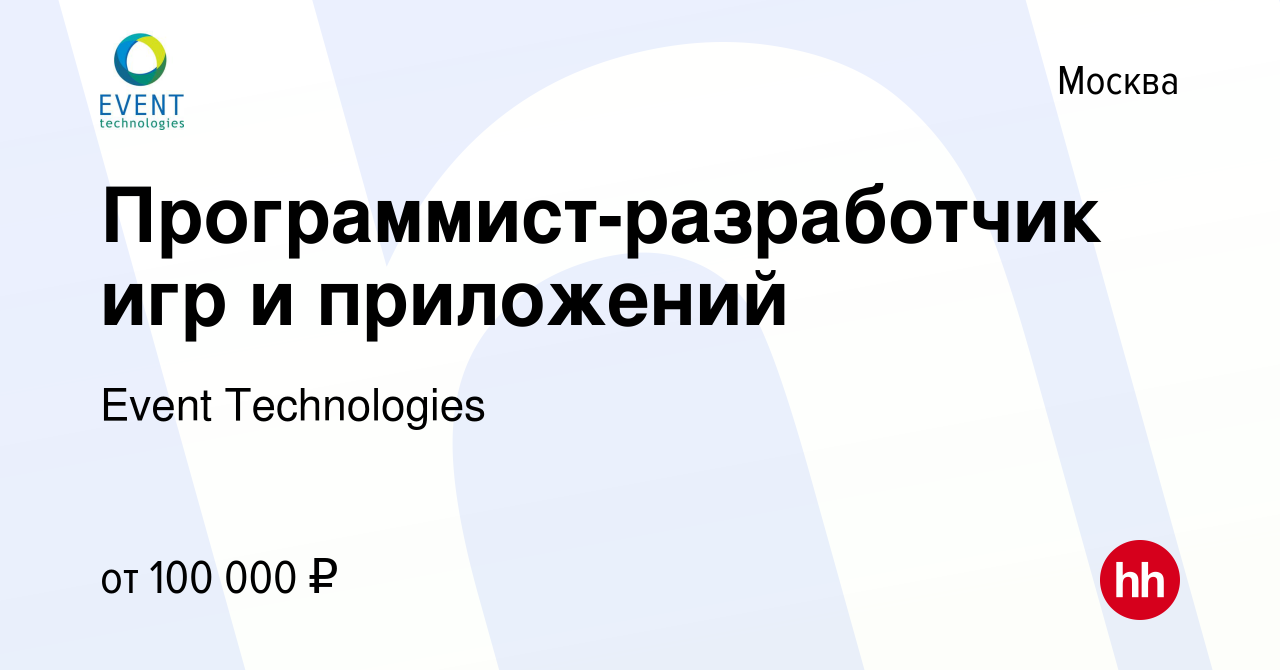 EVENT
technologies

Москва

Программист-разработчик игр и приложений

Event Technologies

от 100 000 ₽

hh